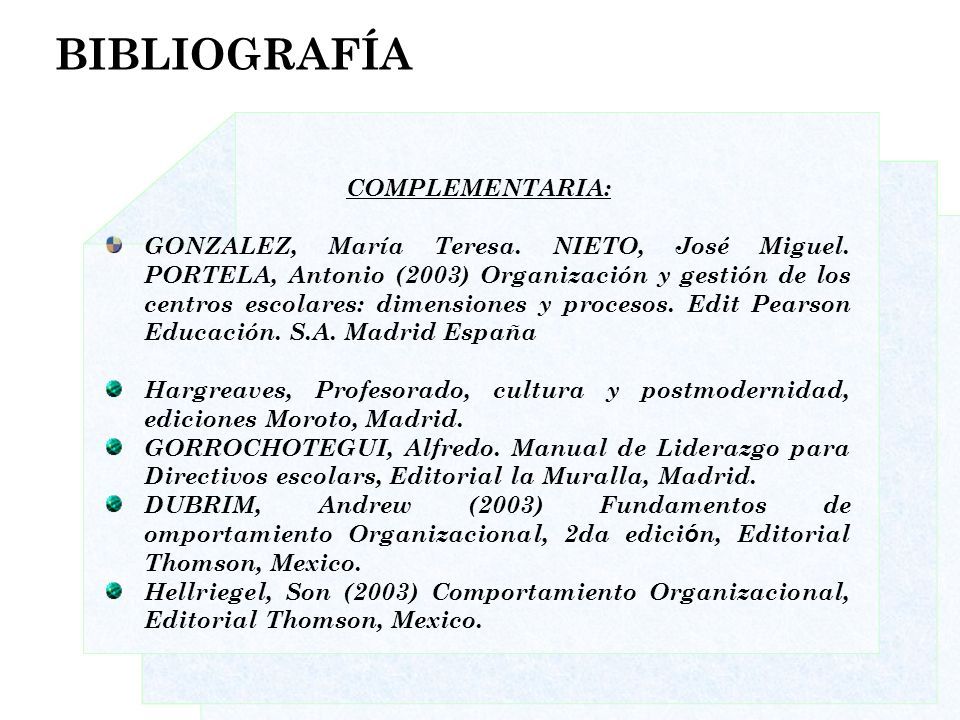 BIBLIOGRAFÍA

COMPLEMENTARIA:

GONZALEZ, María Teresa. NIETO, José Miguel. PORTELA, Antonio (2003) Organización y gestión de los centros escolares: dimensiones y procesos. Edit Pearson Educación. S.A. Madrid España

Hargreaves, Profesorado, cultura y postmodernidad, ediciones Moroto, Madrid.

GORROCHOTEGUI, Alfredo. Manual de Liderazgo para Directivos escolars, Editorial la Muralla, Madrid.

DUBRIM, Andrew (2003) Fundamentos de omportamiento Organizacional, 2da edición, Editorial Thomson, Mexico.

Hellriegel, Son (2003) Comportamiento Organizacional, Editorial Thomson, Mexico.